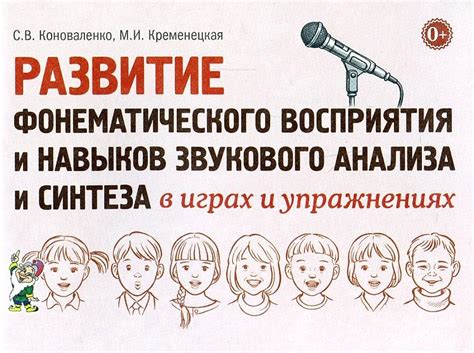 С.В. Коноваленко, М.И. Кременецкая

0+

РАЗВИТИЕ ФОНЕМАТИЧЕСКОГО ВОСПРИЯТИЯ И НАВЫКОВ ЗВУКОВОГО АНАЛИЗА И СИНТЕЗА в играх и упражнениях